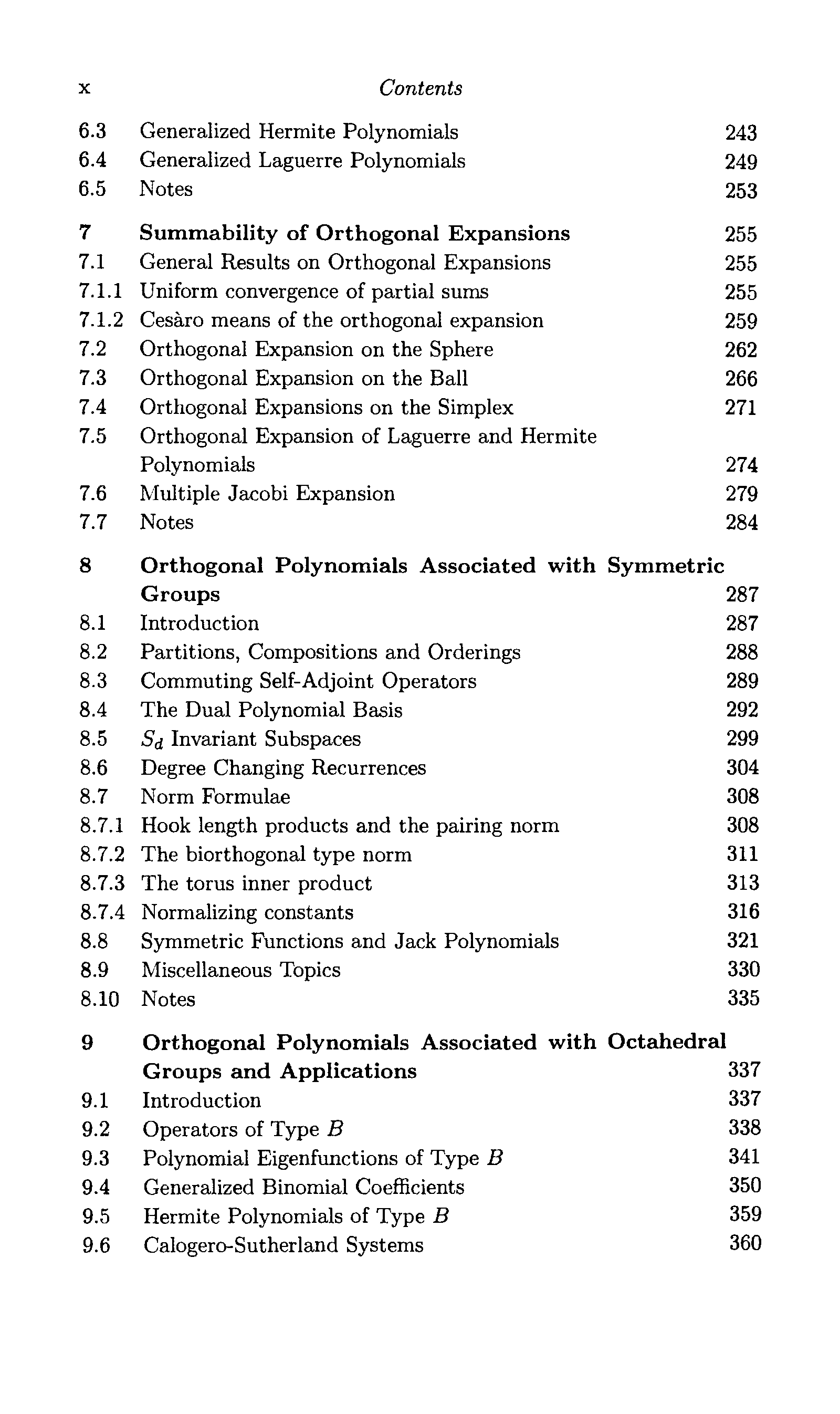 x Contents

6.3 Generalized Hermite Polynomials 243
6.4 Generalized Laguerre Polynomials 249
6.5 Notes 253

7 Summability of Orthogonal Expansions 255
7.1 General Results on Orthogonal Expansions 255
7.1.1 Uniform convergence of partial sums 255
7.1.2 Cesàro means of the orthogonal expansion 259
7.2 Orthogonal Expansion on the Sphere 262
7.3 Orthogonal Expansion on the Ball 266
7.4 Orthogonal Expansions on the Simplex 271
7.5 Orthogonal Expansion of Laguerre and Hermite Polynomials 274
7.6 Multiple Jacobi Expansion 279
7.7 Notes 284

8 Orthogonal Polynomials Associated with Symmetric Groups 287
8.1 Introduction 287
8.2 Partitions, Compositions and Orderings 288
8.3 Commuting Self-Adjoint Operators 289
8.4 The Dual Polynomial Basis 292
8.5 $S_d$ Invariant Subspaces 299
8.6 Degree Changing Recurrences 304
8.7 Norm Formulae 308
8.7.1 Hook length products and the pairing norm 308
8.7.2 The biorthogonal type norm 311
8.7.3 The torus inner product 313
8.7.4 Normalizing constants 316
8.8 Symmetric Functions and Jack Polynomials 321
8.9 Miscellaneous Topics 330
8.10 Notes 335

9 Orthogonal Polynomials Associated with Octahedral Groups and Applications 337
9.1 Introduction 337
9.2 Operators of Type $B$ 338
9.3 Polynomial Eigenfunctions of Type $B$ 341
9.4 Generalized Binomial Coefficients 350
9.5 Hermite Polynomials of Type $B$ 359
9.6 Calogero-Sutherland Systems 360